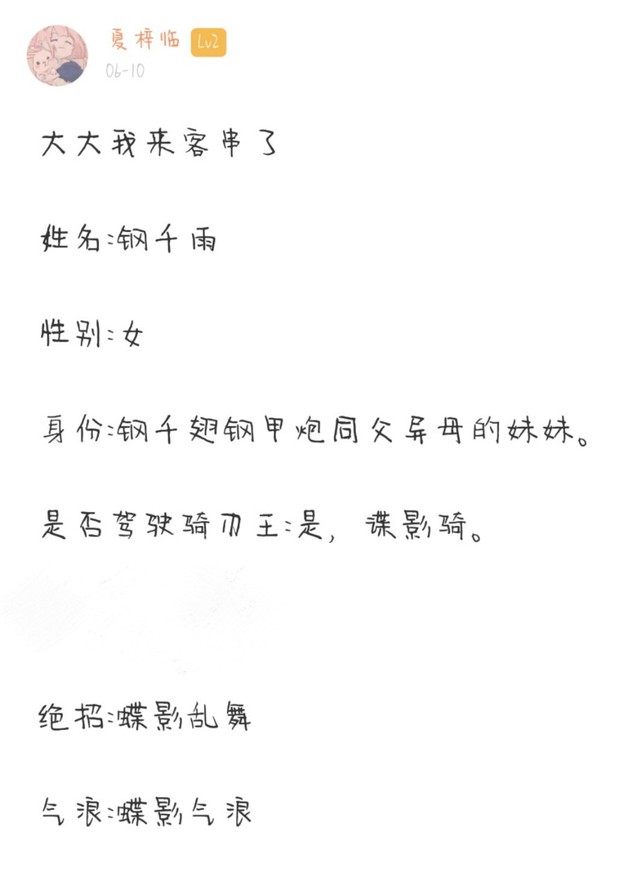 夏梓临 Lv2
06-10

大大我来客串了

姓名:钢千雨

性别:女

身份:钢千翅钢甲炮同父异母的妹妹。

是否驾驶骑刃王:是,谍影骑。

绝招:蝶影乱舞

气浪:蝶影气浪